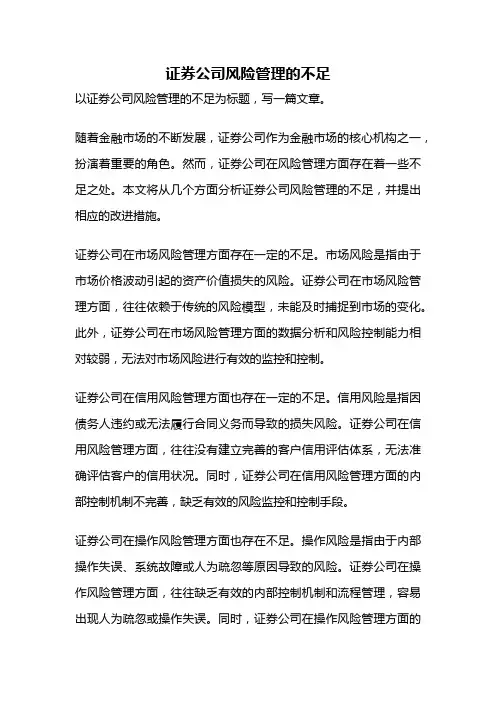 证券公司风险管理的不足

以证券公司风险管理的不足为标题，写一篇文章。

随着金融市场的不断发展，证券公司作为金融市场的核心机构之一，扮演着重要的角色。然而，证券公司在风险管理方面存在着一些不足之处。本文将从几个方面分析证券公司风险管理的不足，并提出相应的改进措施。

证券公司在市场风险管理方面存在一定的不足。市场风险是指由于市场价格波动引起的资产价值损失的风险。证券公司在市场风险管理方面，往往依赖于传统的风险模型，未能及时捕捉到市场的变化。此外，证券公司在市场风险管理方面的数据分析和风险控制能力相对较弱，无法对市场风险进行有效的监控和控制。

证券公司在信用风险管理方面也存在一定的不足。信用风险是指因债务人违约或无法履行合同义务而导致的损失风险。证券公司在信用风险管理方面，往往没有建立完善的客户信用评估体系，无法准确评估客户的信用状况。同时，证券公司在信用风险管理方面的内部控制机制不完善，缺乏有效的风险监控和控制手段。

证券公司在操作风险管理方面也存在不足。操作风险是指由于内部操作失误、系统故障或人为疏忽等原因导致的风险。证券公司在操作风险管理方面，往往缺乏有效的内部控制机制和流程管理，容易出现人为疏忽或操作失误。同时，证券公司在操作风险管理方面的